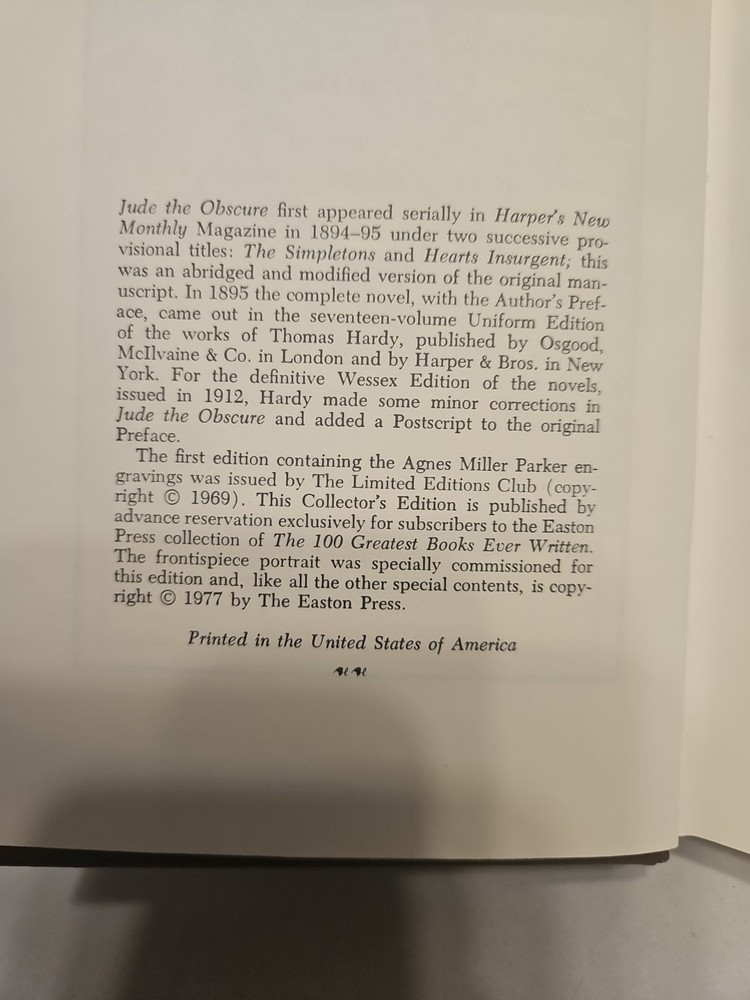 Jude the Obscure first appeared serially in Harper's New Monthly Magazine in 1894–95 under two successive provisional titles: The Simpletons and Hearts Insurgent; this was an abridged and modified version of the original manuscript. In 1895 the complete novel, with the Author's Preface, came out in the seventeen-volume Uniform Edition of the works of Thomas Hardy, published by Osgood, McIlvaine & Co. in London and by Harper & Bros. in New York. For the definitive Wessex Edition of the novels, issued in 1912, Hardy made some minor corrections in Jude the Obscure and added a Postscript to the original Preface.

The first edition containing the Agnes Miller Parker engravings was issued by The Limited Editions Club (copyright © 1969). This Collector's Edition is published by advance reservation exclusively for subscribers to the Easton Press collection of The 100 Greatest Books Ever Written. The frontispiece portrait was specially commissioned for this edition and, like all the other special contents, is copyright © 1977 by The Easton Press.

Printed in the United States of America